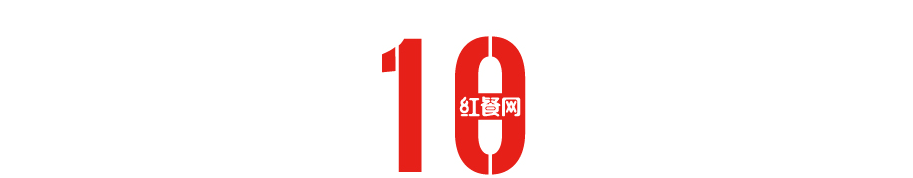 10 红餐网